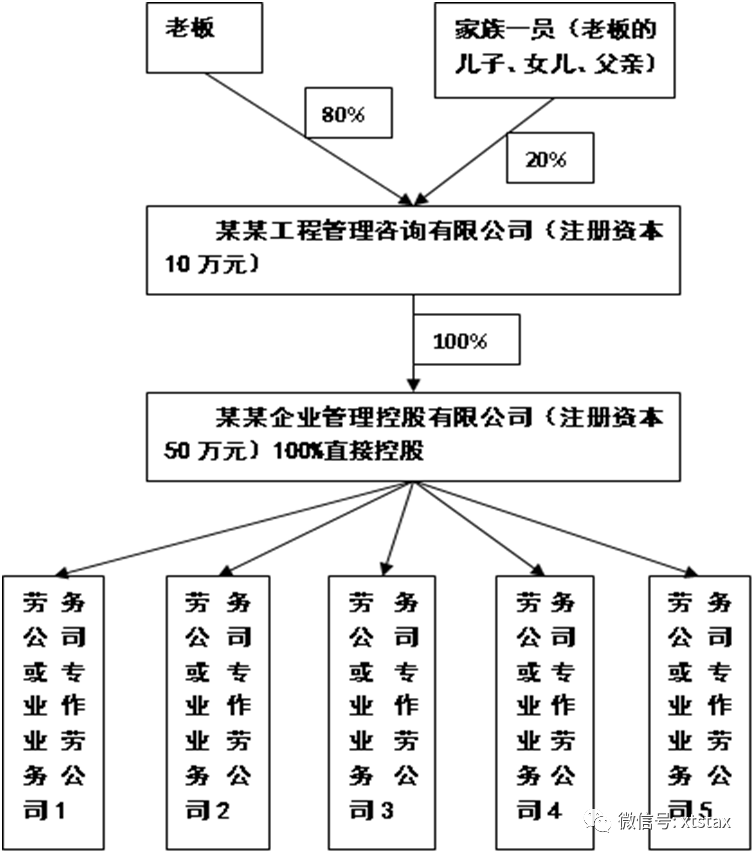 老板

家族一员（老板的儿子、女儿、父亲）

80%

20%

某某工程管理咨询有限公司（注册资本10万元）

100%

某某企业管理控股有限公司（注册资本50万元）100%直接控股

劳务公司或专业作业劳务公司1

劳务公司或专业作业劳务公司2

劳务公司或专业作业劳务公司3

劳务公司或专业作业劳务公司4

劳务公司或专业作业劳务公司5

微信号: xtstax